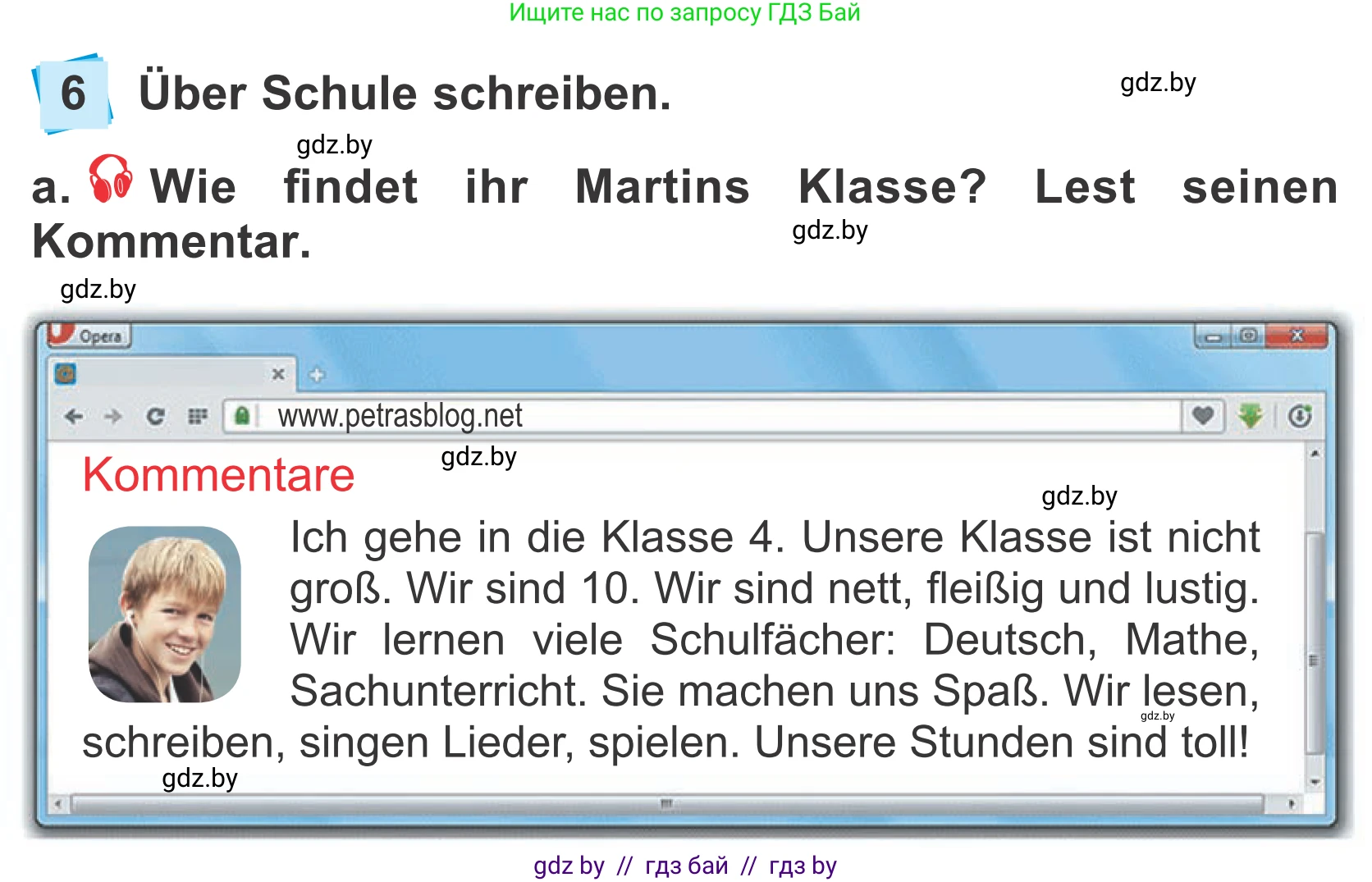 Ищите нас по запросу ГДЗ Бай

6 Über Schule schreiben.

gdz.by

gdz.by

a. Wie findet ihr Martins Klasse? Lest seinen Kommentar.

gdz.by

gdz.by

Opera

www.petrasblog.net

Kommentare

gdz.by

gdz.by

Ich gehe in die Klasse 4. Unsere Klasse ist nicht groß. Wir sind 10. Wir sind nett, fleißig und lustig. Wir lernen viele Schulfächer: Deutsch, Mathe, Sachunterricht. Sie machen uns Spaß. Wir lesen, schreiben, singen Lieder, spielen. Unsere Stunden sind toll!

gdz.by

gdz.by

gdz by // гдз бай // гдз by